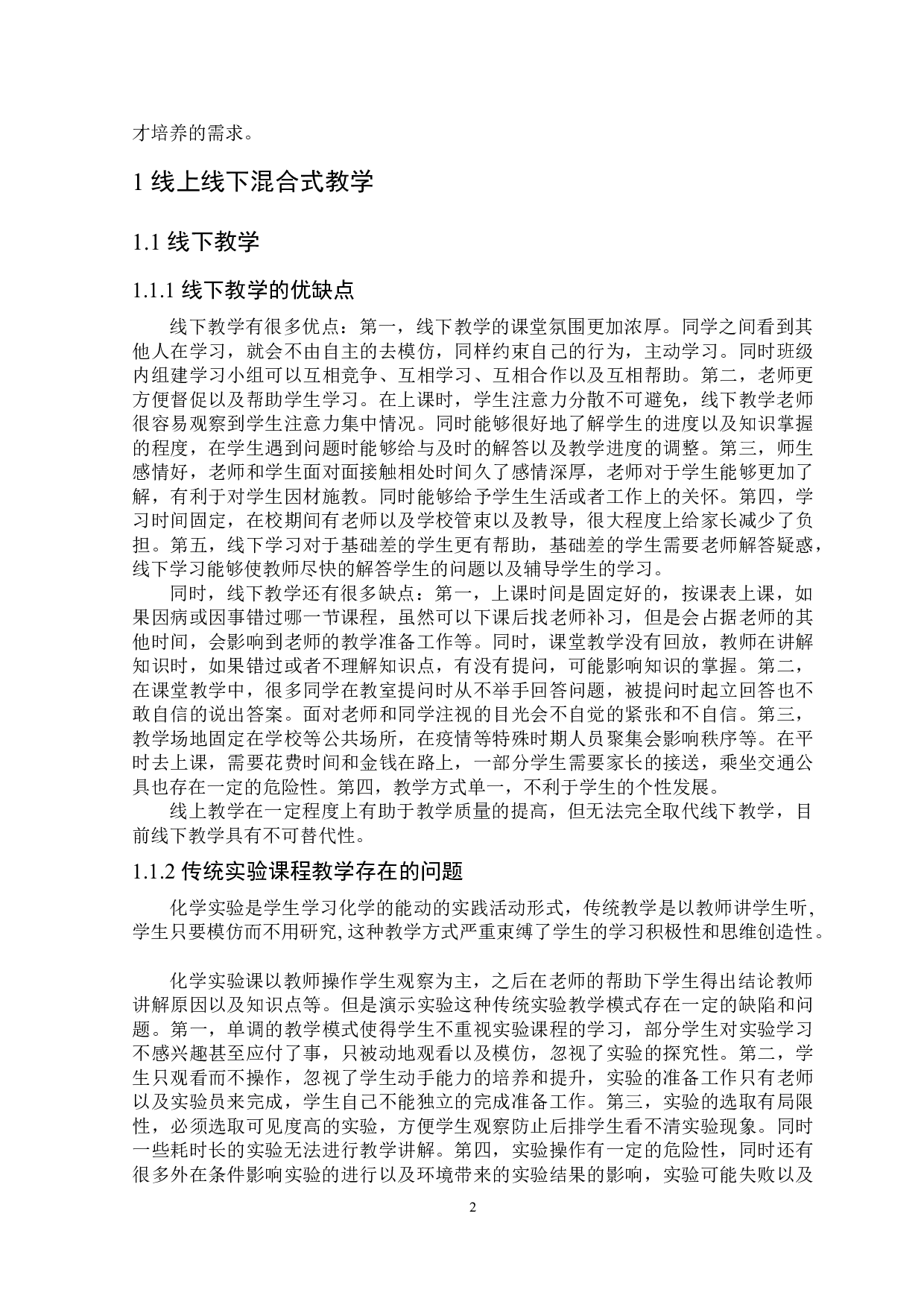 才培养的需求。

1 线上线下混合式教学

1.1 线下教学

1.1.1 线下教学的优缺点

线下教学有很多优点：第一，线下教学的课堂氛围更加浓厚。同学之间看到其他人在学习，就会不由自主的去模仿，同样约束自己的行为，主动学习。同时班级内组建学习小组可以互相竞争、互相学习、互相合作以及互相帮助。第二，老师更方便督促以及帮助学生学习。在上课时，学生注意力分散不可避免，线下教学老师很容易观察到学生注意力集中情况。同时能够很好地了解学生的进度以及知识掌握的程度，在学生遇到问题时能够给与及时的解答以及教学进度的调整。第三，师生感情好，老师和学生面对面接触相处时间久了感情深厚，老师对于学生能够更加了解，有利于对学生因材施教。同时能够给予学生生活或者工作上的关怀。第四，学习时间固定，在校期间有老师以及学校管束以及教导，很大程度上给家长减少了负担。第五，线下学习对于基础差的学生更有帮助，基础差的学生需要老师解答疑惑，线下学习能够使教师尽快的解答学生的问题以及辅导学生的学习。

同时，线下教学还有很多缺点：第一，上课时间是固定好的，按课表上课，如果因病或因事错过哪一节课程，虽然可以下课后找老师补习，但是会占据老师的其他时间，会影响到老师的教学准备工作等。同时，课堂教学没有回放，教师在讲解知识时，如果错过或者不理解知识点，有没有提问，可能影响知识的掌握。第二，在课堂教学中，很多同学在教室提问时从不举手回答问题，被提问时起立回答也不敢自信的说出答案。面对老师和同学注视的目光会不自觉的紧张和不自信。第三，教学场地固定在学校等公共场所，在疫情等特殊时期人员聚集会影响秩序等。在平时去上课，需要花费时间和金钱在路上，一部分学生需要家长的接送，乘坐交通公具也存在一定的危险性。第四，教学方式单一，不利于学生的个性发展。

线上教学在一定程度上有助于教学质量的提高，但无法完全取代线下教学，目前线下教学具有不可替代性。

1.1.2 传统实验课程教学存在的问题

化学实验是学生学习化学的能动的实践活动形式，传统教学是以教师讲学生听，学生只要模仿而不用研究,这种教学方式严重束缚了学生的学习积极性和思维创造性。

化学实验课以教师操作学生观察为主，之后在老师的帮助下学生得出结论教师讲解原因以及知识点等。但是演示实验这种传统实验教学模式存在一定的缺陷和问题。第一，单调的教学模式使得学生不重视实验课程的学习，部分学生对实验学习不感兴趣甚至应付了事，只被动地观看以及模仿，忽视了实验的探究性。第二，学生只观看而不操作，忽视了学生动手能力的培养和提升，实验的准备工作只有老师以及实验员来完成，学生自己不能独立的完成准备工作。第三，实验的选取有局限性，必须选取可见度高的实验，方便学生观察防止后排学生看不清实验现象。同时一些耗时长的实验无法进行教学讲解。第四，实验操作有一定的危险性，同时还有很多外在条件影响实验的进行以及环境带来的实验结果的影响，实验可能失败以及

2